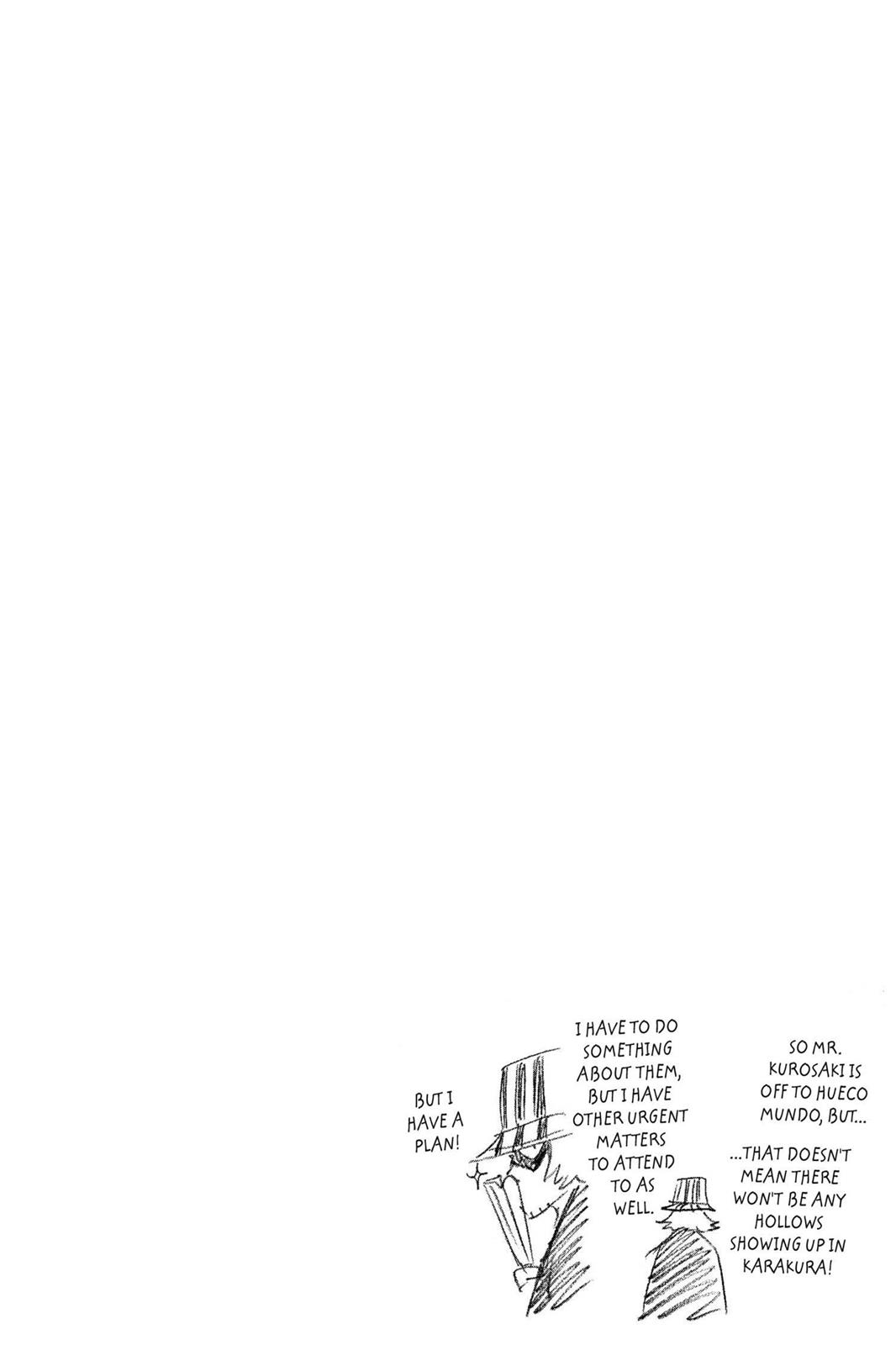 SO MR. KUROSAKI IS OFF TO HUECO MUNDO, BUT...

...THAT DOESN'T MEAN THERE WON'T BE ANY HOLLOWS SHOWING UP IN KARAKURA!

I HAVE TO DO SOMETHING ABOUT THEM, BUT I HAVE OTHER URGENT MATTERS TO ATTEND TO AS WELL.

BUT I HAVE A PLAN!